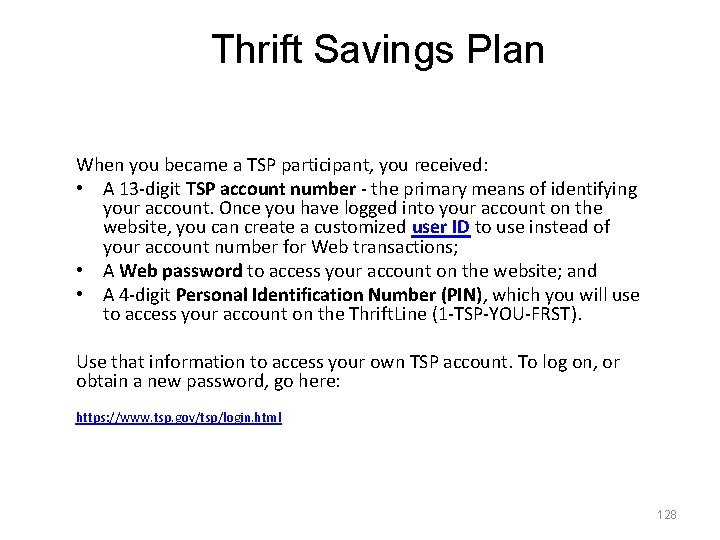 Thrift Savings Plan

When you became a TSP participant, you received:

• A 13-digit TSP account number - the primary means of identifying your account. Once you have logged into your account on the website, you can create a customized user ID to use instead of your account number for Web transactions;
• A Web password to access your account on the website; and
• A 4-digit Personal Identification Number (PIN), which you will use to access your account on the ThriftLine (1-TSP-YOU-FRST).

Use that information to access your own TSP account. To log on, or obtain a new password, go here:

https://www.tsp.gov/tsp/login.html

128